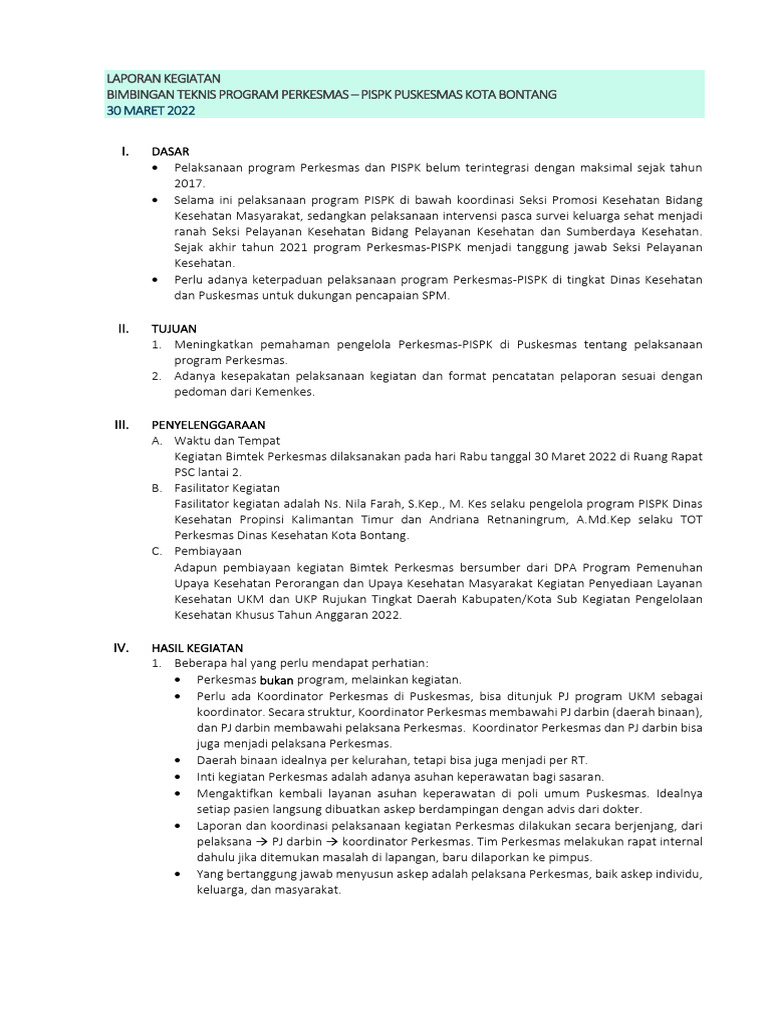 LAPORAN KEGIATAN
BIMBINGAN TEKNIS PROGRAM PERKESMAS – PISPK PUSKESMAS KOTA BONTANG
30 MARET 2022

I. DASAR
• Pelaksanaan program Perkesmas dan PISPK belum terintegrasi dengan maksimal sejak tahun 2017.
• Selama ini pelaksanaan program PISPK di bawah koordinasi Seksi Promosi Kesehatan Bidang Kesehatan Masyarakat, sedangkan pelaksanaan intervensi pasca survei keluarga sehat menjadi ranah Seksi Pelayanan Kesehatan Bidang Pelayanan Kesehatan dan Sumberdaya Kesehatan. Sejak akhir tahun 2021 program Perkesmas-PISPK menjadi tanggung jawab Seksi Pelayanan Kesehatan.
• Perlu adanya keterpaduan pelaksanaan program Perkesmas-PISPK di tingkat Dinas Kesehatan dan Puskesmas untuk dukungan pencapaian SPM.

II. TUJUAN
1. Meningkatkan pemahaman pengelola Perkesmas-PISPK di Puskesmas tentang pelaksanaan program Perkesmas.
2. Adanya kesepakatan pelaksanaan kegiatan dan format pencatatan pelaporan sesuai dengan pedoman dari Kemenkes.

III. PENYELENGGARAAN
A. Waktu dan Tempat
Kegiatan Bimtek Perkesmas dilaksanakan pada hari Rabu tanggal 30 Maret 2022 di Ruang Rapat PSC lantai 2.
B. Fasilitator Kegiatan
Fasilitator kegiatan adalah Ns. Nila Farah, S.Kep., M. Kes selaku pengelola program PISPK Dinas Kesehatan Propinsi Kalimantan Timur dan Andriana Retnaningrum, A.Md.Kep selaku TOT Perkesmas Dinas Kesehatan Kota Bontang.
C. Pembiayaan
Adapun pembiayaan kegiatan Bimtek Perkesmas bersumber dari DPA Program Pemenuhan Upaya Kesehatan Perorangan dan Upaya Kesehatan Masyarakat Kegiatan Penyediaan Layanan Kesehatan UKM dan UKP Rujukan Tingkat Daerah Kabupaten/Kota Sub Kegiatan Pengelolaan Kesehatan Khusus Tahun Anggaran 2022.

IV. HASIL KEGIATAN
1. Beberapa hal yang perlu mendapat perhatian:
• Perkesmas bukan program, melainkan kegiatan.
• Perlu ada Koordinator Perkesmas di Puskesmas, bisa ditunjuk PJ program UKM sebagai koordinator. Secara struktur, Koordinator Perkesmas membawahi PJ darbin (daerah binaan), dan PJ darbin membawahi pelaksana Perkesmas. Koordinator Perkesmas dan PJ darbin bisa juga menjadi pelaksana Perkesmas.
• Daerah binaan idealnya per kelurahan, tetapi bisa juga menjadi per RT.
• Inti kegiatan Perkesmas adalah adanya asuhan keperawatan bagi sasaran.
• Mengaktifkan kembali layanan asuhan keperawatan di poli umum Puskesmas. Idealnya setiap pasien langsung dibuatkan askep berdampingan dengan advis dari dokter.
• Laporan dan koordinasi pelaksanaan kegiatan Perkesmas dilakukan secara berjenjang, dari pelaksana → PJ darbin → koordinator Perkesmas. Tim Perkesmas melakukan rapat internal dahulu jika ditemukan masalah di lapangan, baru dilaporkan ke pimpus.
• Yang bertanggung jawab menyusun askep adalah pelaksana Perkesmas, baik askep individu, keluarga, dan masyarakat.